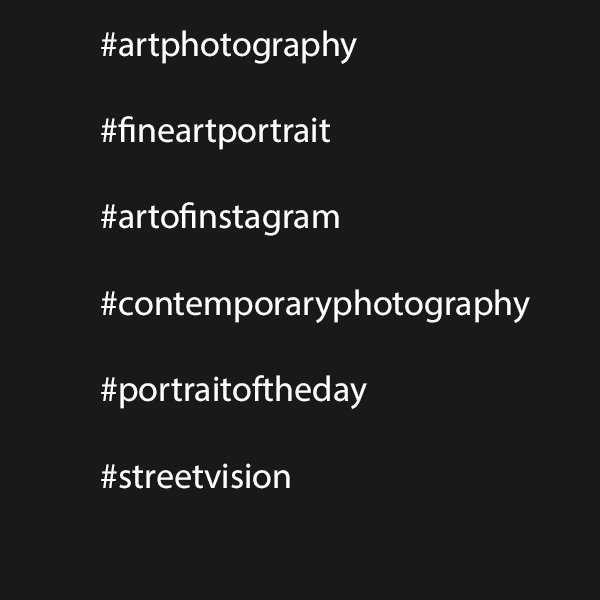 #artphotography

#fineartportrait

#artofinstagram

#contemporaryphotography

#portraitoftheday

#streetvision